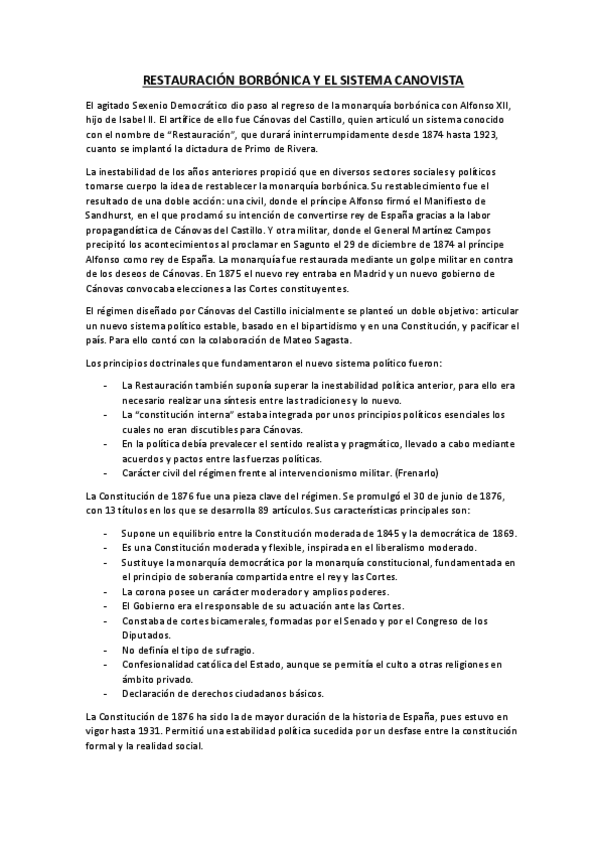 RESTAURACIÓN BORBÓNICA Y EL SISTEMA CANOVISTA

El agitado Sexenio Democrático dio paso al regreso de la monarquía borbónica con Alfonso XII, hijo de Isabel II. El artífice de ello fue Cánovas del Castillo, quien articuló un sistema conocido con el nombre de "Restauración", que durará ininterrumpidamente desde 1874 hasta 1923, cuanto se implantó la dictadura de Primo de Rivera.

La inestabilidad de los años anteriores propició que en diversos sectores sociales y políticos tomarse cuerpo la idea de restablecer la monarquía borbónica. Su restablecimiento fue el resultado de una doble acción: una civil, donde el príncipe Alfonso firmó el Manifiesto de Sandhurst, en el que proclamó su intención de convertirse rey de España gracias a la labor propagandística de Cánovas del Castillo. Y otra militar, donde el General Martínez Campos precipitó los acontecimientos al proclamar en Sagunto el 29 de diciembre de 1874 al príncipe Alfonso como rey de España. La monarquía fue restaurada mediante un golpe militar en contra de los deseos de Cánovas. En 1875 el nuevo rey entraba en Madrid y un nuevo gobierno de Cánovas convocaba elecciones a las Cortes constituyentes.

El régimen diseñado por Cánovas del Castillo inicialmente se planteó un doble objetivo: articular un nuevo sistema político estable, basado en el bipartidismo y en una Constitución, y pacificar el país. Para ello contó con la colaboración de Mateo Sagasta.

Los principios doctrinales que fundamentaron el nuevo sistema político fueron:

- La Restauración también suponía superar la inestabilidad política anterior, para ello era necesario realizar una síntesis entre las tradiciones y lo nuevo.
- La "constitución interna" estaba integrada por unos principios políticos esenciales los cuales no eran discutibles para Cánovas.
- En la política debía prevalecer el sentido realista y pragmático, llevado a cabo mediante acuerdos y pactos entre las fuerzas políticas.
- Carácter civil del régimen frente al intervencionismo militar. (Frenarlo)

La Constitución de 1876 fue una pieza clave del régimen. Se promulgó el 30 de junio de 1876, con 13 títulos en los que se desarrolla 89 artículos. Sus características principales son:

- Supone un equilibrio entre la Constitución moderada de 1845 y la democrática de 1869.
- Es una Constitución moderada y flexible, inspirada en el liberalismo moderado.
- Sustituye la monarquía democrática por la monarquía constitucional, fundamentada en el principio de soberanía compartida entre el rey y las Cortes.
- La corona posee un carácter moderador y amplios poderes.
- El Gobierno era el responsable de su actuación ante las Cortes.
- Constaba de cortes bicamerales, formadas por el Senado y por el Congreso de los Diputados.
- No definía el tipo de sufragio.
- Confesionalidad católica del Estado, aunque se permitía el culto a otras religiones en ámbito privado.
- Declaración de derechos ciudadanos básicos.

La Constitución de 1876 ha sido la de mayor duración de la historia de España, pues estuvo en vigor hasta 1931. Permitió una estabilidad política sucedida por un desfase entre la constitución formal y la realidad social.